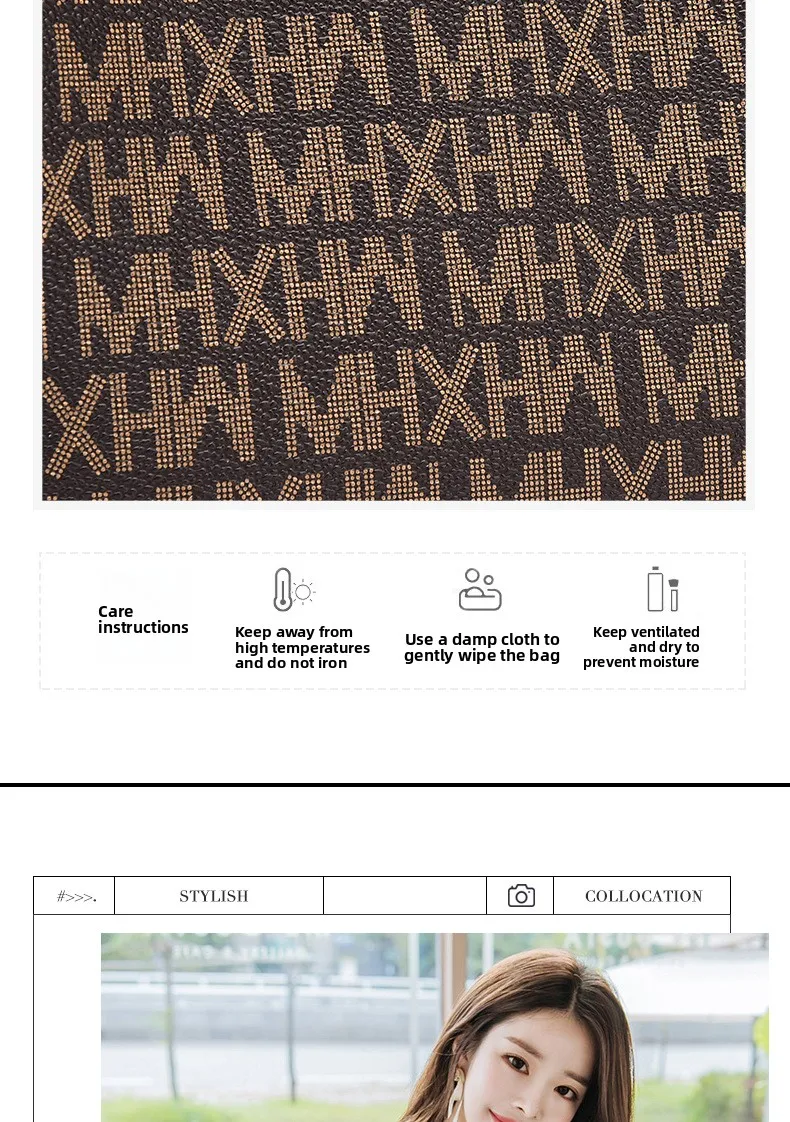 Care instructions

Keep away from high temperatures and do not iron

Use a damp cloth to gently wipe the bag

Keep ventilated and dry to prevent moisture

#>>>.

STYLISH

COLLOCATION